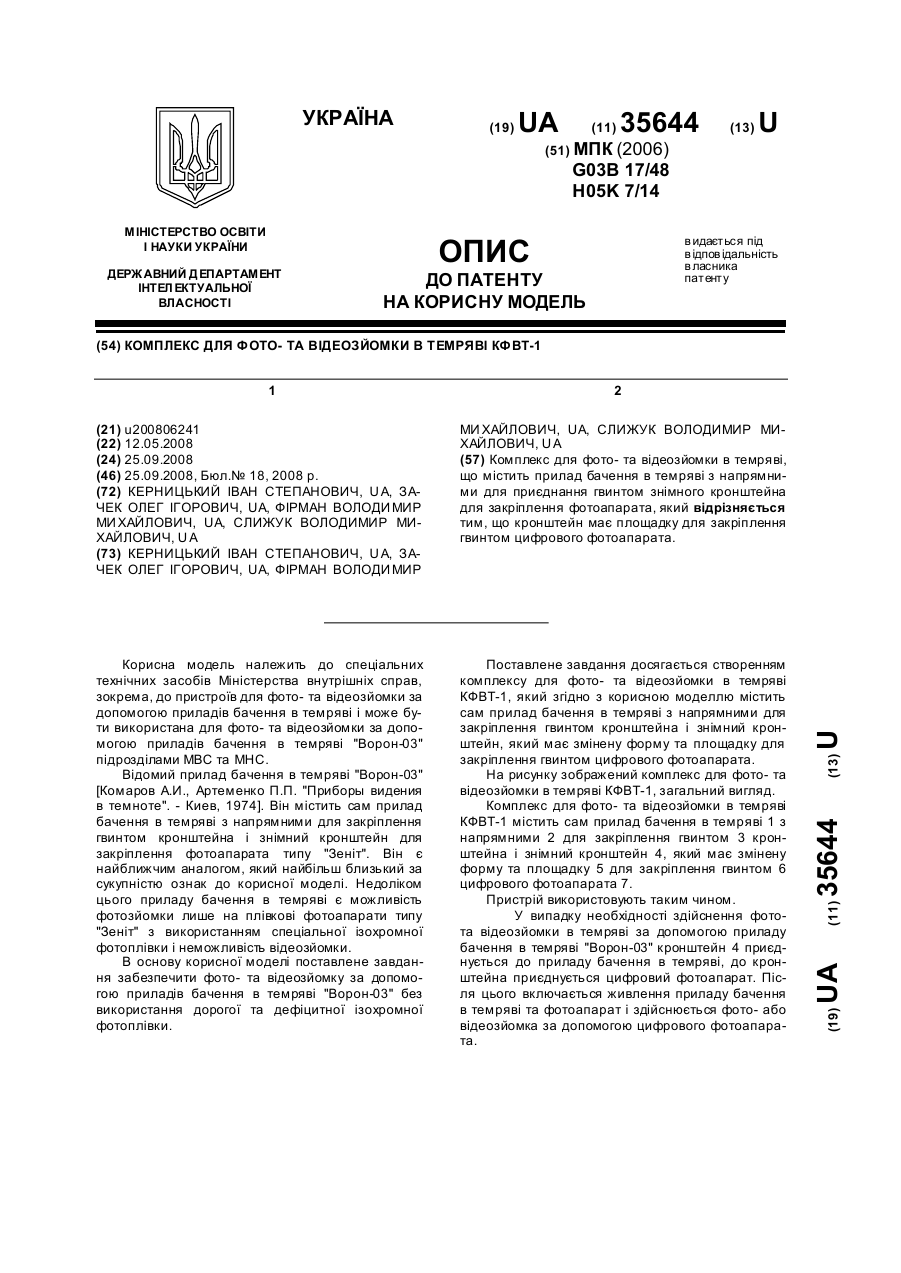 УКРАЇНА

(19) UA (11) 35644 (13) U

(51) МПК (2006)
G03B 17/48
H05K 7/14

МІНІСТЕРСТВО ОСВІТИ І НАУКИ УКРАЇНИ

ДЕРЖАВНИЙ ДЕПАРТАМЕНТ ІНТЕЛЕКТУАЛЬНОЇ ВЛАСНОСТІ

ОПИС
ДО ПАТЕНТУ
НА КОРИСНУ МОДЕЛЬ

видається під відповідальність власника патенту

(54) КОМПЛЕКС ДЛЯ ФОТО- ТА ВІДЕОЗЙОМКИ В ТЕМРЯВІ КФВТ-1

1

(21) u200806241
(22) 12.05.2008
(24) 25.09.2008
(46) 25.09.2008, Бюл.№ 18, 2008 р.
(72) КЕРНИЦЬКИЙ ІВАН СТЕПАНОВИЧ, UA, ЗАЧЕК ОЛЕГ ІГОРОВИЧ, UA, ФІРМАН ВОЛОДИМИР МИХАЙЛОВИЧ, UA, СЛИЖУК ВОЛОДИМИР МИХАЙЛОВИЧ, UA
(73) КЕРНИЦЬКИЙ ІВАН СТЕПАНОВИЧ, UA, ЗАЧЕК ОЛЕГ ІГОРОВИЧ, UA, ФІРМАН ВОЛОДИМИР

2

МИХАЙЛОВИЧ, UA, СЛИЖУК ВОЛОДИМИР МИХАЙЛОВИЧ, UA
(57) Комплекс для фото- та відеозйомки в темряві, що містить прилад бачення в темряві з напрямними для приєднання гвинтом знімного кронштейна для закріплення фотоапарата, який відрізняється тим, що кронштейн має площадку для закріплення гвинтом цифрового фотоапарата.

Корисна модель належить до спеціальних технічних засобів Міністерства внутрішніх справ, зокрема, до пристроїв для фото- та відеозйомки за допомогою приладів бачення в темряві і може бути використана для фото- та відеозйомки за допомогою приладів бачення в темряві "Ворон-03" підрозділами МВС та МНС.

Відомий прилад бачення в темряві "Ворон-03" [Комаров А.И., Артеменко П.П. "Приборы видения в темноте". - Киев, 1974]. Він містить сам прилад бачення в темряві з напрямними для закріплення гвинтом кронштейна і знімний кронштейн для закріплення фотоапарата типу "Зеніт". Він є найближчим аналогом, який найбільш близький за сукупністю ознак до корисної моделі. Недоліком цього приладу бачення в темряві є можливість фотозйомки лише на плівкові фотоапарати типу "Зеніт" з використанням спеціальної ізохромної фотоплівки і неможливість відеозйомки.

В основу корисної моделі поставлене завдання забезпечити фото- та відеозйомку за допомогою приладів бачення в темряві "Ворон-03" без використання дорогої та дефіцитної ізохромної фотоплівки.

Поставлене завдання досягається створенням комплексу для фото- та відеозйомки в темряві КФВТ-1, який згідно з корисною моделлю містить сам прилад бачення в темряві з напрямними для закріплення гвинтом кронштейна і знімний кронштейн, який має змінену форму та площадку для закріплення гвинтом цифрового фотоапарата.

На рисунку зображений комплекс для фото- та відеозйомки в темряві КФВТ-1, загальний вигляд.

Комплекс для фото- та відеозйомки в темряві КФВТ-1 містить сам прилад бачення в темряві 1 з напрямними 2 для закріплення гвинтом 3 кронштейна і знімний кронштейн 4, який має змінену форму та площадку 5 для закріплення гвинтом 6 цифрового фотоапарата 7.

Пристрій використовують таким чином.

У випадку необхідності здійснення фото- та відеозйомки в темряві за допомогою приладу бачення в темряві "Ворон-03" кронштейн 4 приєднується до приладу бачення в темряві, до кронштейна приєднується цифровий фотоапарат. Після цього включається живлення приладу бачення в темряві та фотоапарат і здійснюється фото- або відеозйомка за допомогою цифрового фотоапарата.

(19) UA (11) 35644 (13) U